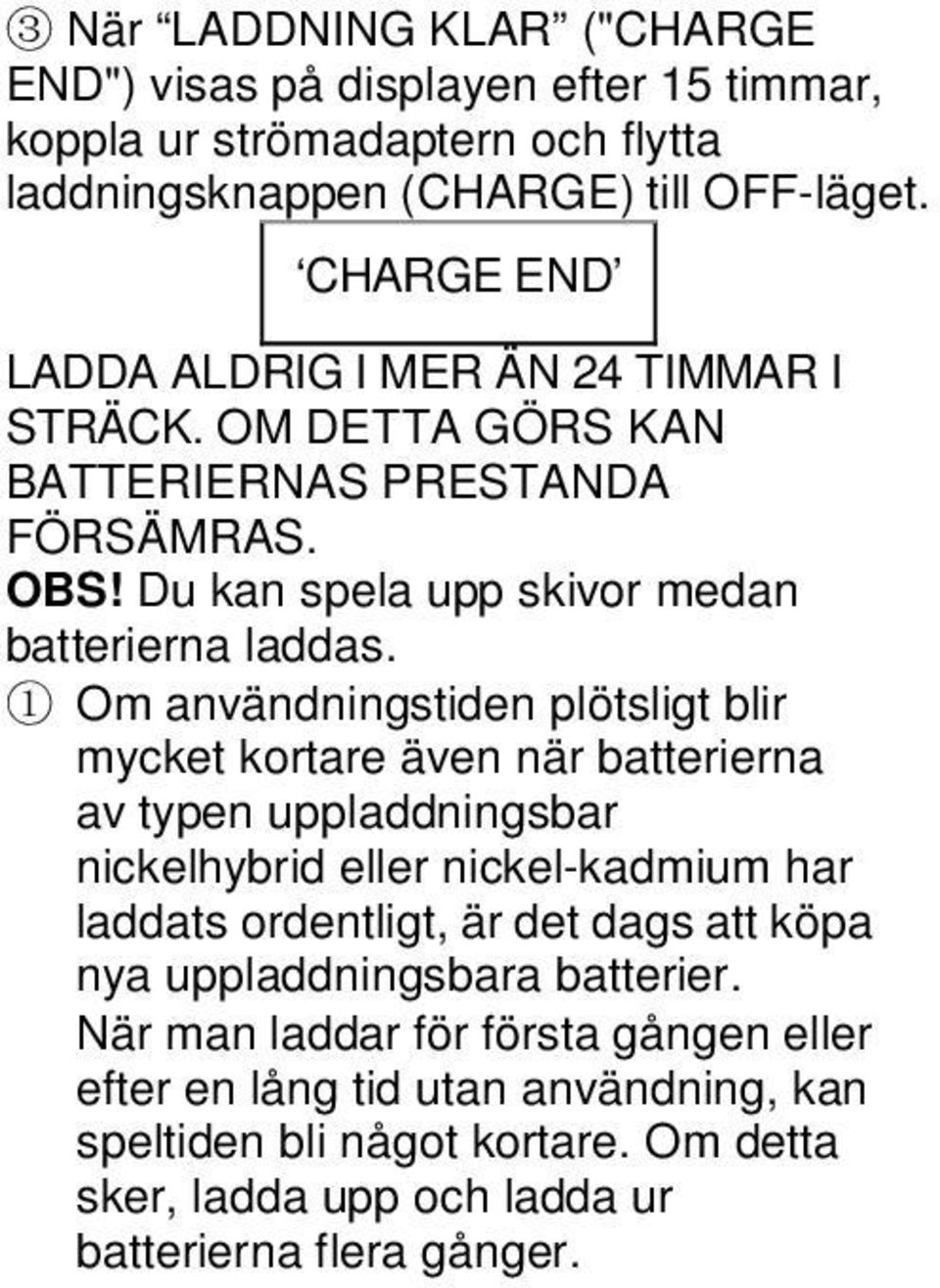 ③ När “LADDNING KLAR” ("CHARGE END") visas på displayen efter 15 timmar, koppla ur strömadaptern och flytta laddningsknappen (CHARGE) till OFF-läget.

‘CHARGE END’

LADDA ALDRIG I MER ÄN 24 TIMMAR I STRÄCK. OM DETTA GÖRS KAN BATTERIERNAS PRESTANDA FÖRSÄMRAS.

OBS! Du kan spela upp skivor medan batterierna laddas.

① Om användningstiden plötsligt blir mycket kortare även när batterierna av typen uppladdningsbar nickelhybrid eller nickel-kadmium har laddats ordentligt, är det dags att köpa nya uppladdningsbara batterier. När man laddar för första gången eller efter en lång tid utan användning, kan speltiden bli något kortare. Om detta sker, ladda upp och ladda ur batterierna flera gånger.